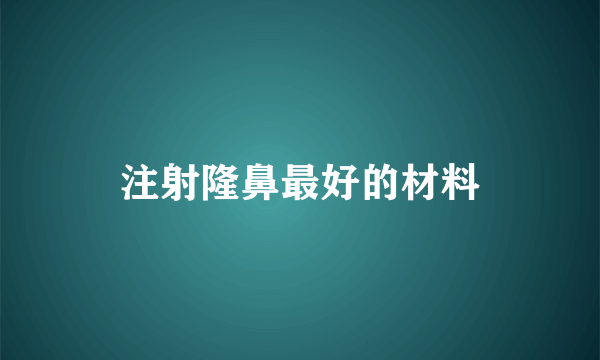 注射隆鼻最好的材料